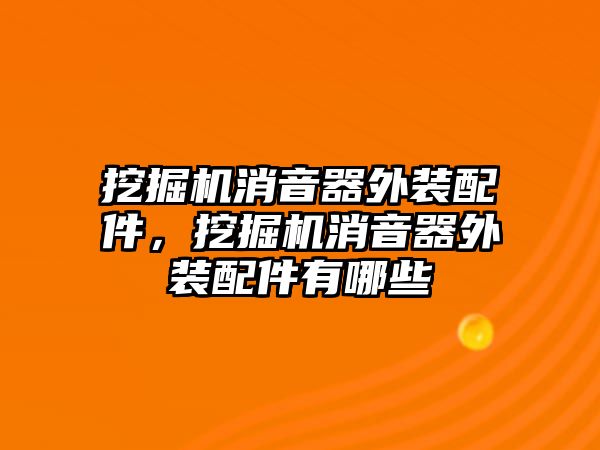 挖掘机消音器外装配件，挖掘机消音器外装配件有哪些